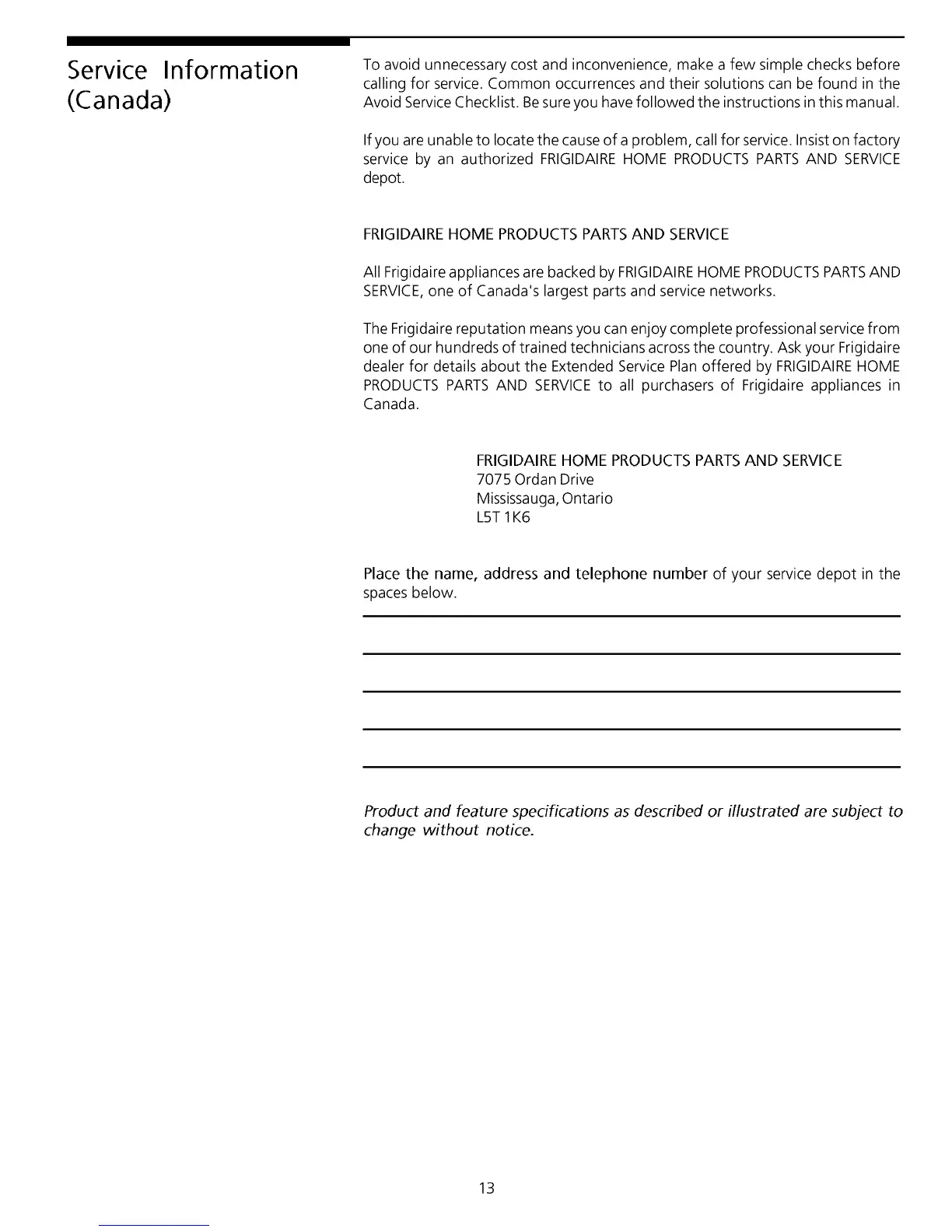 Service Information (Canada)

To avoid unnecessary cost and inconvenience, make a few simple checks before calling for service. Common occurrences and their solutions can be found in the Avoid Service Checklist. Be sure you have followed the instructions in this manual.

If you are unable to locate the cause of a problem, call for service. Insist on factory service by an authorized FRIGIDAIRE HOME PRODUCTS PARTS AND SERVICE depot.

FRIGIDAIRE HOME PRODUCTS PARTS AND SERVICE

All Frigidaire appliances are backed by FRIGIDAIRE HOME PRODUCTS PARTS AND SERVICE, one of Canada's largest parts and service networks.

The Frigidaire reputation means you can enjoy complete professional service from one of our hundreds of trained technicians across the country. Ask your Frigidaire dealer for details about the Extended Service Plan offered by FRIGIDAIRE HOME PRODUCTS PARTS AND SERVICE to all purchasers of Frigidaire appliances in Canada.

FRIGIDAIRE HOME PRODUCTS PARTS AND SERVICE
7075 Ordan Drive
Mississauga, Ontario
L5T 1K6

Place the name, address and telephone number of your service depot in the spaces below.

Product and feature specifications as described or illustrated are subject to change without notice.

13